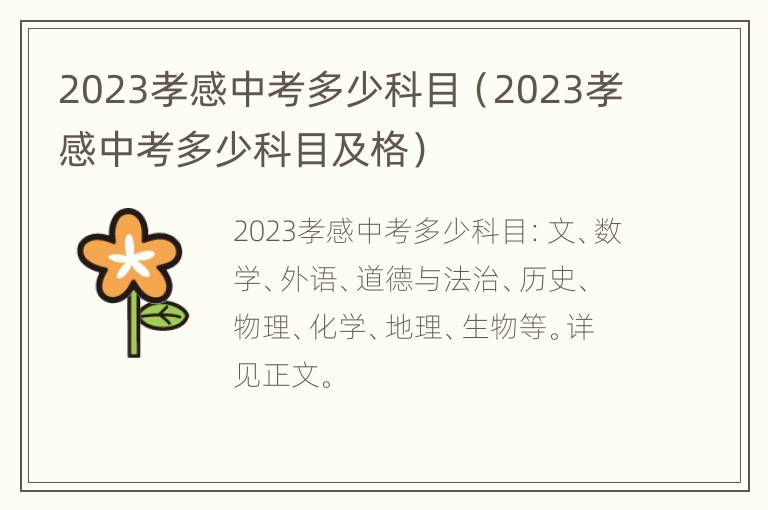 2023孝感中考多少科目（2023孝感中考多少科目及格）

2023孝感中考多少科目: 文、数学、外语、道德与法治、历史、物理、化学、地理、生物等。详见正文。